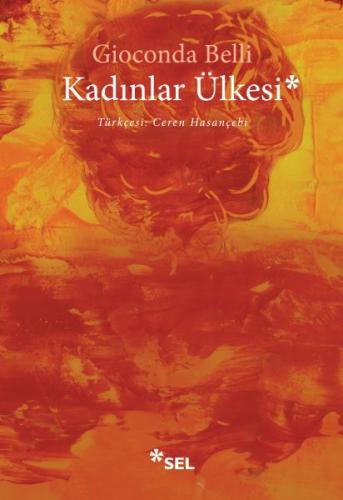 Gioconda Belli
Kadınlar Ülkesi*

Türkçesi: Ceren Hasançebi

*SEL